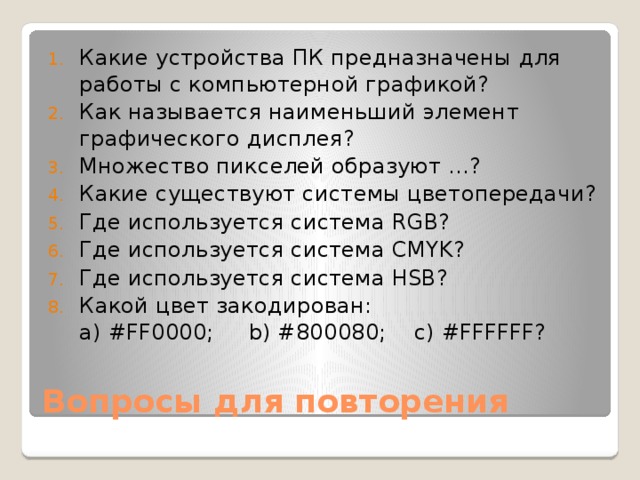 1. Какие устройства ПК предназначены для работы с компьютерной графикой?
2. Как называется наименьший элемент графического дисплея?
3. Множество пикселей образуют …?
4. Какие существуют системы цветопередачи?
5. Где используется система RGB?
6. Где используется система CMYK?
7. Где используется система HSB?
8. Какой цвет закодирован:
a) #FF0000; b) #800080; c) #FFFFFF?

Вопросы для повторения